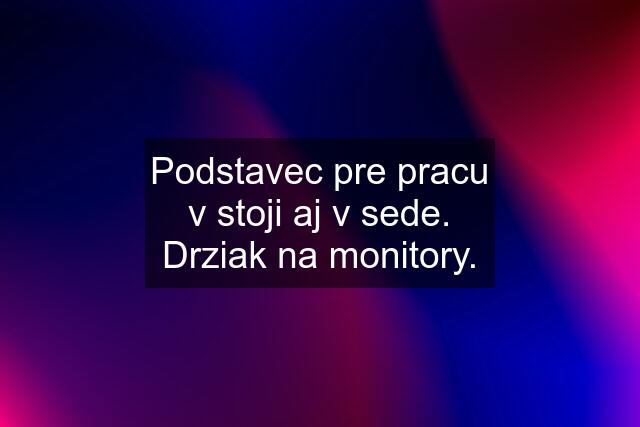 Podstavec pre pracu v stoji aj v sede. Drziak na monitory.